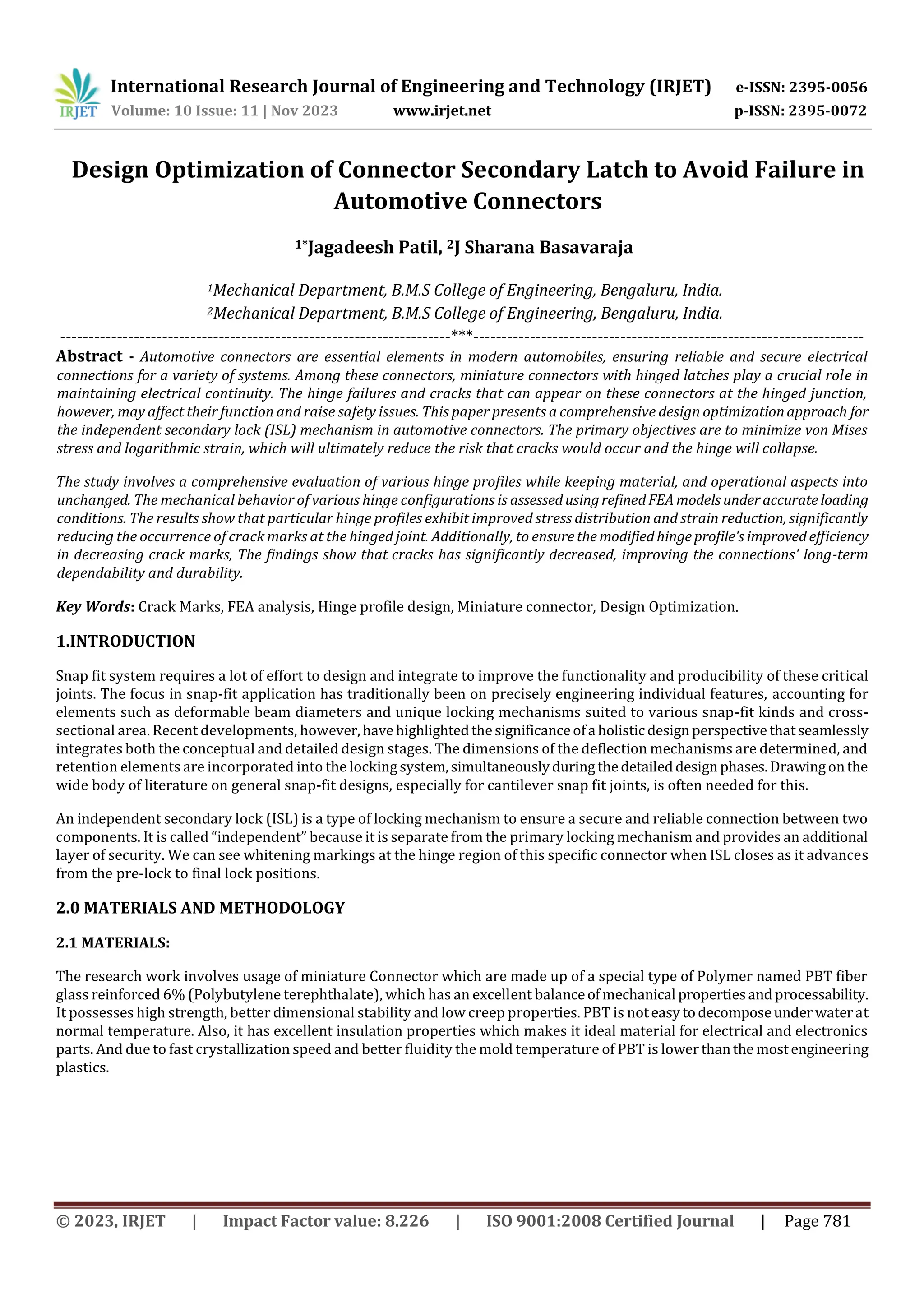 IRJET International Research Journal of Engineering and Technology (IRJET) e-ISSN: 2395-0056
Volume: 10 Issue: 11 | Nov 2023 www.irjet.net p-ISSN: 2395-0072

Design Optimization of Connector Secondary Latch to Avoid Failure in Automotive Connectors

$^{1*}$Jagadeesh Patil, $^{2}$J Sharana Basavaraja

$^{1}$Mechanical Department, B.M.S College of Engineering, Bengaluru, India.
$^{2}$Mechanical Department, B.M.S College of Engineering, Bengaluru, India.

---------------------------------------------------------------------***---------------------------------------------------------------------

Abstract - Automotive connectors are essential elements in modern automobiles, ensuring reliable and secure electrical connections for a variety of systems. Among these connectors, miniature connectors with hinged latches play a crucial role in maintaining electrical continuity. The hinge failures and cracks that can appear on these connectors at the hinged junction, however, may affect their function and raise safety issues. This paper presents a comprehensive design optimization approach for the independent secondary lock (ISL) mechanism in automotive connectors. The primary objectives are to minimize von Mises stress and logarithmic strain, which will ultimately reduce the risk that cracks would occur and the hinge will collapse.

The study involves a comprehensive evaluation of various hinge profiles while keeping material, and operational aspects into unchanged. The mechanical behavior of various hinge configurations is assessed using refined FEA models under accurate loading conditions. The results show that particular hinge profiles exhibit improved stress distribution and strain reduction, significantly reducing the occurrence of crack marks at the hinged joint. Additionally, to ensure the modified hinge profile's improved efficiency in decreasing crack marks, The findings show that cracks has significantly decreased, improving the connections' long-term dependability and durability.

Key Words: Crack Marks, FEA analysis, Hinge profile design, Miniature connector, Design Optimization.

1.INTRODUCTION

Snap fit system requires a lot of effort to design and integrate to improve the functionality and producibility of these critical joints. The focus in snap-fit application has traditionally been on precisely engineering individual features, accounting for elements such as deformable beam diameters and unique locking mechanisms suited to various snap-fit kinds and cross-sectional area. Recent developments, however, have highlighted the significance of a holistic design perspective that seamlessly integrates both the conceptual and detailed design stages. The dimensions of the deflection mechanisms are determined, and retention elements are incorporated into the locking system, simultaneously during the detailed design phases. Drawing on the wide body of literature on general snap-fit designs, especially for cantilever snap fit joints, is often needed for this.

An independent secondary lock (ISL) is a type of locking mechanism to ensure a secure and reliable connection between two components. It is called “independent” because it is separate from the primary locking mechanism and provides an additional layer of security. We can see whitening markings at the hinge region of this specific connector when ISL closes as it advances from the pre-lock to final lock positions.

2.0 MATERIALS AND METHODOLOGY

2.1 MATERIALS:

The research work involves usage of miniature Connector which are made up of a special type of Polymer named PBT fiber glass reinforced 6% (Polybutylene terephthalate), which has an excellent balance of mechanical properties and processability. It possesses high strength, better dimensional stability and low creep properties. PBT is not easy to decompose under water at normal temperature. Also, it has excellent insulation properties which makes it ideal material for electrical and electronics parts. And due to fast crystallization speed and better fluidity the mold temperature of PBT is lower than the most engineering plastics.

© 2023, IRJET | Impact Factor value: 8.226 | ISO 9001:2008 Certified Journal | Page 781